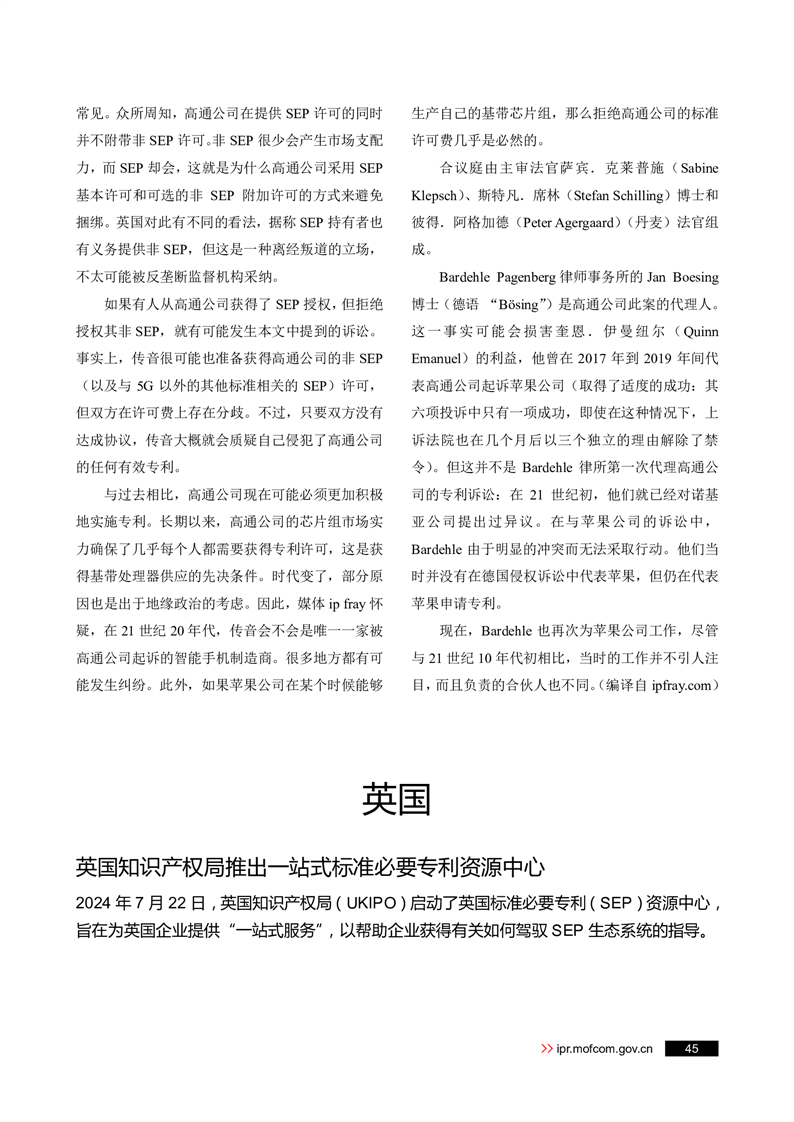 常见。众所周知，高通公司在提供 SEP 许可的同时并不附带非 SEP 许可。非 SEP 很少会产生市场支配力，而 SEP 却会，这就是为什么高通公司采用 SEP 基本许可和可选的非 SEP 附加许可的方式来避免捆绑。英国对此有不同的看法，据称 SEP 持有者也有义务提供非 SEP，但这是一种离经叛道的立场，不太可能被反垄断监督机构采纳。

如果有人从高通公司获得了 SEP 授权，但拒绝授权其非 SEP，就有可能发生本文中提到的诉讼。事实上，传音很可能也准备获得高通公司的非 SEP（以及与 5G 以外的其他标准相关的 SEP）许可，但双方在许可费上存在分歧。不过，只要双方没有达成协议，传音大概就会质疑自己侵犯了高通公司的任何有效专利。

与过去相比，高通公司现在可能必须更加积极地实施专利。长期以来，高通公司的芯片组市场实力确保了几乎每个人都需要获得专利许可，这是获得基带处理器供应的先决条件。时代变了，部分原因也是出于地缘政治的考虑。因此，媒体 ip fray 怀疑，在 21 世纪 20 年代，传音会不会是唯一一家被高通公司起诉的智能手机制造商。很多地方都有可能发生纠纷。此外，如果苹果公司在某个时候能够生产自己的基带芯片组，那么拒绝高通公司的标准许可费几乎是必然的。

合议庭由主审法官萨宾．克莱普施（Sabine Klepsch）、斯特凡．席林（Stefan Schilling）博士和彼得．阿格加德（Peter Agergaard）（丹麦）法官组成。

Bardehle Pagenberg 律师事务所的 Jan Boesing 博士（德语 “Bösing”）是高通公司此案的代理人。这一事实可能会损害奎恩．伊曼纽尔（Quinn Emanuel）的利益，他曾在 2017 年到 2019 年间代表高通公司起诉苹果公司（取得了适度的成功：其六项投诉中只有一项成功，即使在这种情况下，上诉法院也在几个月后以三个独立的理由解除了禁令）。但这并不是 Bardehle 律所第一次代理高通公司的专利诉讼：在 21 世纪初，他们就已经对诺基亚公司提出过异议。在与苹果公司的诉讼中，Bardehle 由于明显的冲突而无法采取行动。他们当时并没有在德国侵权诉讼中代表苹果，但仍在代表苹果申请专利。

现在，Bardehle 也再次为苹果公司工作，尽管与 21 世纪 10 年代初相比，当时的工作并不引人注目，而且负责的合伙人也不同。（编译自 ipfray.com）

英国

英国知识产权局推出一站式标准必要专利资源中心

2024 年 7 月 22 日，英国知识产权局（UKIPO）启动了英国标准必要专利（SEP）资源中心，旨在为英国企业提供“一站式服务”，以帮助企业获得有关如何驾驭 SEP 生态系统的指导。

>> ipr.mofcom.gov.cn 45